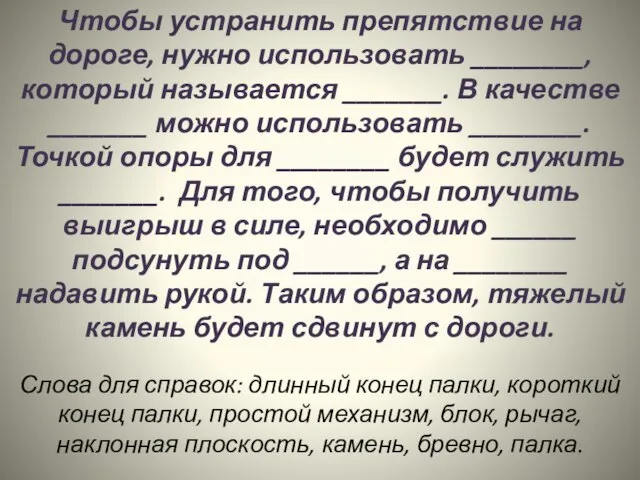 Чтобы устранить препятствие на дороге, нужно использовать ________, который называется _______. В качестве _______ можно использовать ________. Точкой опоры для ________ будет служить _______. Для того, чтобы получить выигрыш в силе, необходимо ______ подсунуть под ______, а на ________ надавить рукой. Таким образом, тяжелый камень будет сдвинут с дороги.

Слова для справок: длинный конец палки, короткий конец палки, простой механизм, блок, рычаг, наклонная плоскость, камень, бревно, палка.